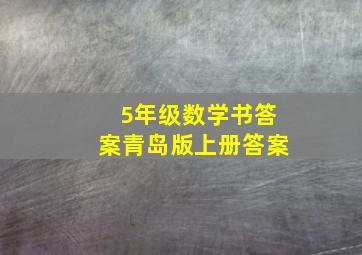 5年级数学书答案青岛版上册答案